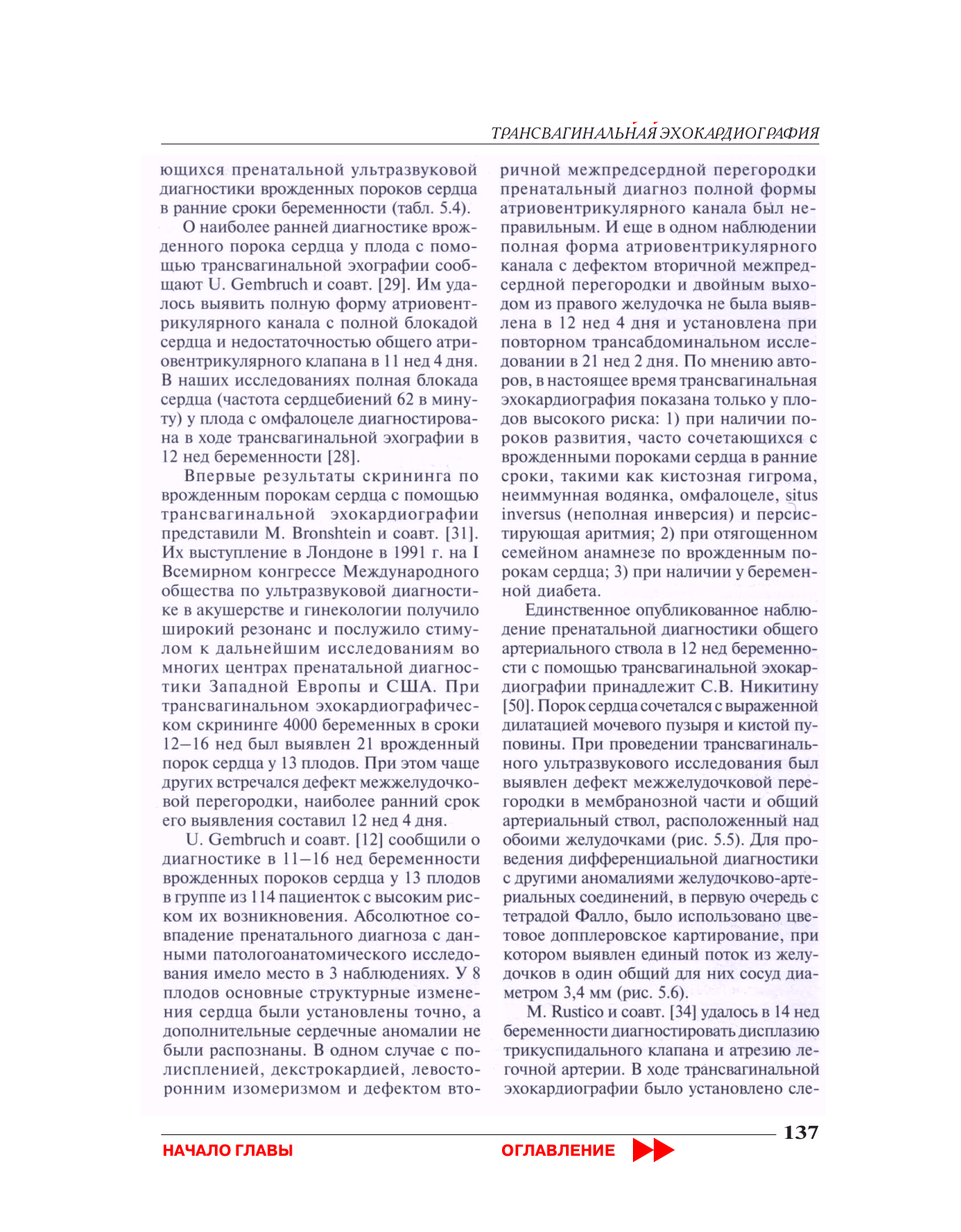 ТРАНСВАГИНАЛЬНАЯ ЭХОКАРДИОГРАФИЯ

ющихся пренатальной ультразвуковой диагностики врожденных пороков сердца в ранние сроки беременности (табл. 5.4).

О наиболее ранней диагностике врожденного порока сердца у плода с помощью трансвагинальной эхографии сообщают U. Gembruch и соавт. [29]. Им удалось выявить полную форму атриовентрикулярного канала с полной блокадой сердца и недостаточностью общего атриовентрикулярного клапана в 11 нед 4 дня. В наших исследованиях полная блокада сердца (частота сердцебиений 62 в минуту) у плода с омфалоцеле диагностирована в ходе трансвагинальной эхографии в 12 нед беременности [28].

Впервые результаты скрининга по врожденным порокам сердца с помощью трансвагинальной эхокардиографии представили M. Bronshtein и соавт. [31]. Их выступление в Лондоне в 1991 г. на I Всемирном конгрессе Международного общества по ультразвуковой диагностике в акушерстве и гинекологии получило широкий резонанс и послужило стимулом к дальнейшим исследованиям во многих центрах пренатальной диагностики Западной Европы и США. При трансвагинальном эхокардиографическом скрининге 4000 беременных в сроки 12–16 нед был выявлен 21 врожденный порок сердца у 13 плодов. При этом чаще других встречался дефект межжелудочковой перегородки, наиболее ранний срок его выявления составил 12 нед 4 дня.

U. Gembruch и соавт. [12] сообщили о диагностике в 11–16 нед беременности врожденных пороков сердца у 13 плодов в группе из 114 пациенток с высоким риском их возникновения. Абсолютное совпадение пренатального диагноза с данными патологоанатомического исследования имело место в 3 наблюдениях. У 8 плодов основные структурные изменения сердца были установлены точно, а дополнительные сердечные аномалии не были распознаны. В одном случае с полиспленией, декстрокардией, левосторонним изомеризмом и дефектом вторичной межпредсердной перегородки пренатальный диагноз полной формы атриовентрикулярного канала был неправильным. И еще в одном наблюдении полная форма атриовентрикулярного канала с дефектом вторичной межпредсердной перегородки и двойным выходом из правого желудочка не была выявлена в 12 нед 4 дня и установлена при повторном трансабдоминальном исследовании в 21 нед 2 дня. По мнению авторов, в настоящее время трансвагинальная эхокардиография показана только у плодов высокого риска: 1) при наличии пороков развития, часто сочетающихся с врожденными пороками сердца в ранние сроки, такими как кистозная гигрома, неиммунная водянка, омфалоцеле, situs inversus (неполная инверсия) и персистирующая аритмия; 2) при отягощенном семейном анамнезе по врожденным порокам сердца; 3) при наличии у беременной диабета.

Единственное опубликованное наблюдение пренатальной диагностики общего артериального ствола в 12 нед беременности с помощью трансвагинальной эхокардиографии принадлежит С.В. Никитину [50]. Порок сердца сочетался с выраженной дилатацией мочевого пузыря и кистой пуповины. При проведении трансвагинального ультразвукового исследования был выявлен дефект межжелудочковой перегородки в мембранозной части и общий артериальный ствол, расположенный над обоими желудочками (рис. 5.5). Для проведения дифференциальной диагностики с другими аномалиями желудочково-артериальных соединений, в первую очередь с тетрадой Фалло, было использовано цветовое допплеровское картирование, при котором выявлен единый поток из желудочков в один общий для них сосуд диаметром 3,4 мм (рис. 5.6).

M. Rustico и соавт. [34] удалось в 14 нед беременности диагностировать дисплазию трикуспидального клапана и атрезию легочной артерии. В ходе трансвагинальной эхокардиографии было установлено сле-

137

НАЧАЛО ГЛАВЫ ОГЛАВЛЕНИЕ